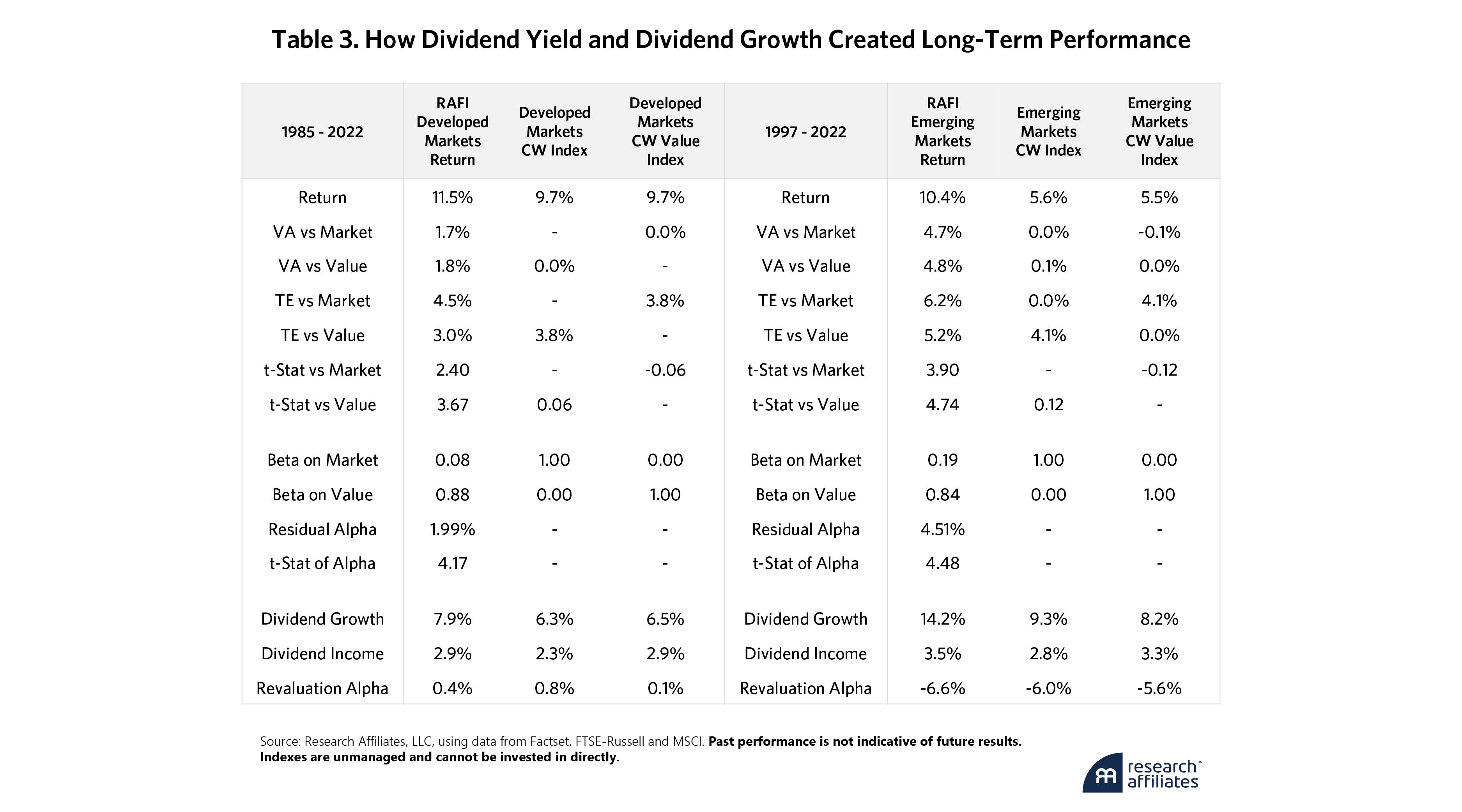 Table 3. How Dividend Yield and Dividend Growth Created Long-Term Performance

| 1985 - 2022 | RAFI Developed Markets Return | Developed Markets CW Index | Developed Markets CW Value Index | 1997 - 2022 | RAFI Emerging Markets Return | Emerging Markets CW Index | Emerging Markets CW Value Index |
|---|---|---|---|---|---|---|---|
| Return | 11.5% | 9.7% | 9.7% | Return | 10.4% | 5.6% | 5.5% |
| VA vs Market | 1.7% | - | 0.0% | VA vs Market | 4.7% | 0.0% | -0.1% |
| VA vs Value | 1.8% | 0.0% | - | VA vs Value | 4.8% | 0.1% | 0.0% |
| TE vs Market | 4.5% | - | 3.8% | TE vs Market | 6.2% | 0.0% | 4.1% |
| TE vs Value | 3.0% | 3.8% | - | TE vs Value | 5.2% | 4.1% | 0.0% |
| t-Stat vs Market | 2.40 | - | -0.06 | t-Stat vs Market | 3.90 | - | -0.12 |
| t-Stat vs Value | 3.67 | 0.06 | - | t-Stat vs Value | 4.74 | 0.12 | - |
| Beta on Market | 0.08 | 1.00 | 0.00 | Beta on Market | 0.19 | 1.00 | 0.00 |
| Beta on Value | 0.88 | 0.00 | 1.00 | Beta on Value | 0.84 | 0.00 | 1.00 |
| Residual Alpha | 1.99% | - | - | Residual Alpha | 4.51% | - | - |
| t-Stat of Alpha | 4.17 | - | - | t-Stat of Alpha | 4.48 | - | - |
| Dividend Growth | 7.9% | 6.3% | 6.5% | Dividend Growth | 14.2% | 9.3% | 8.2% |
| Dividend Income | 2.9% | 2.3% | 2.9% | Dividend Income | 3.5% | 2.8% | 3.3% |
| Revaluation Alpha | 0.4% | 0.8% | 0.1% | Revaluation Alpha | -6.6% | -6.0% | -5.6% |

Source: Research Affiliates, LLC, using data from Factset, FTSE-Russell and MSCI. Past performance is not indicative of future results. Indexes are unmanaged and cannot be invested in directly.

research™
affiliates